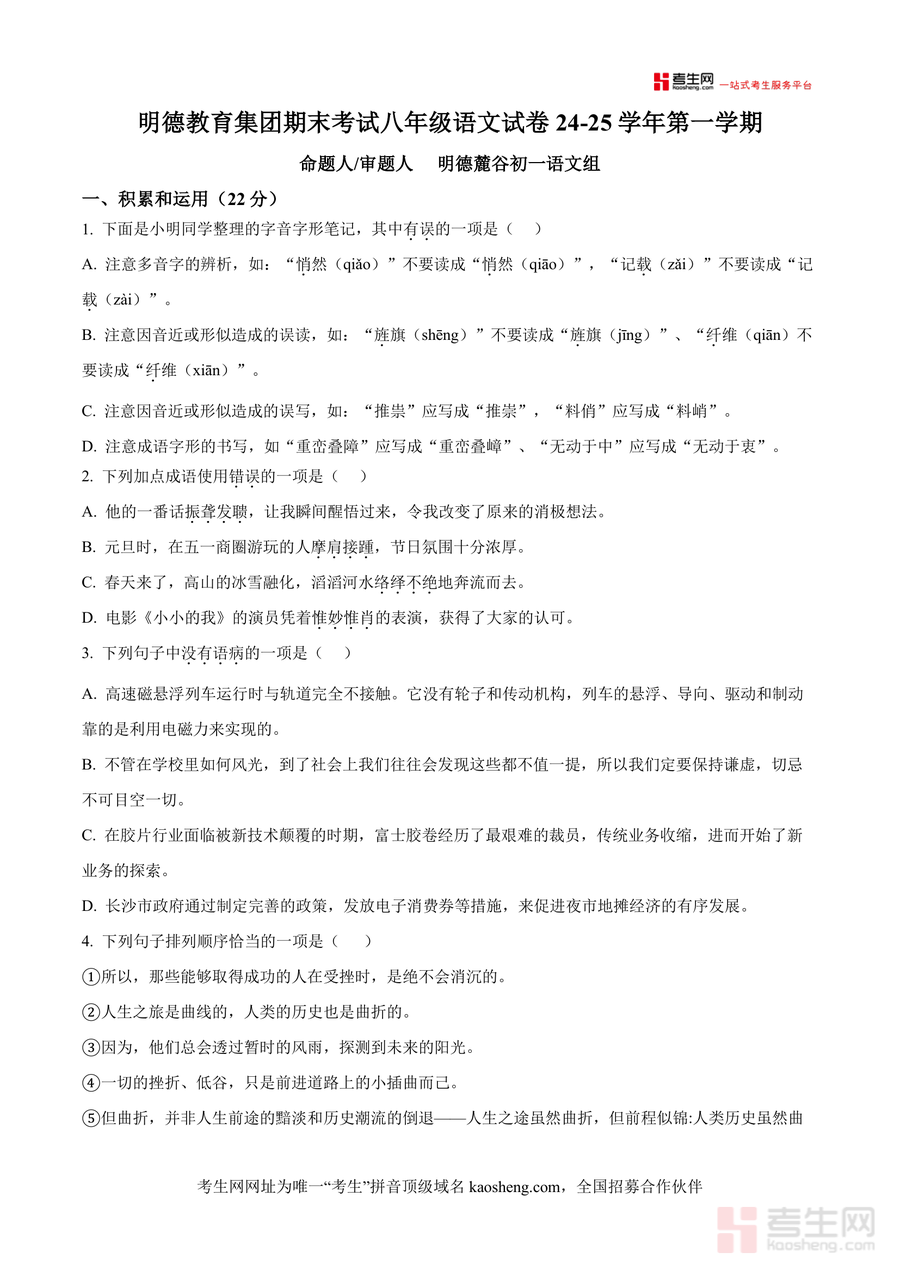 考生网 kaosheng.com 一站式考生服务平台

明德教育集团期末考试八年级语文试卷 24-25 学年第一学期

命题人/审题人　明德麓谷初一语文组

一、积累和运用（22 分）

1. 下面是小明同学整理的字音字形笔记，其中有误的一项是（　）

A. 注意多音字的辨析，如：“悄然（qiǎo）”不要读成“悄然（qiāo）”，“记载（zǎi）”不要读成“记载（zài）”。

B. 注意因音近或形似造成的误读，如：“旌旗（shēng）”不要读成“旌旗（jīng）”、“纤维（qiān）不要读成“纤维（xiān）”。

C. 注意因音近或形似造成的误写，如：“推祟”应写成“推崇”，“料俏”应写成“料峭”。

D. 注意成语字形的书写，如“重峦叠障”应写成“重峦叠嶂”、“无动于中”应写成“无动于衷”。

2. 下列加点成语使用错误的一项是（　）

A. 他的一番话振聋发聩，让我瞬间醒悟过来，令我改变了原来的消极想法。

B. 元旦时，在五一商圈游玩的人摩肩接踵，节日氛围十分浓厚。

C. 春天来了，高山的冰雪融化，滔滔河水络绎不绝地奔流而去。

D. 电影《小小的我》的演员凭着惟妙惟肖的表演，获得了大家的认可。

3. 下列句子中没有语病的一项是（　）

A. 高速磁悬浮列车运行时与轨道完全不接触。它没有轮子和传动机构，列车的悬浮、导向、驱动和制动靠的是利用电磁力来实现的。

B. 不管在学校里如何风光，到了社会上我们往往会发现这些都不值一提，所以我们定要保持谦虚，切忌不可目空一切。

C. 在胶片行业面临被新技术颠覆的时期，富士胶卷经历了最艰难的裁员，传统业务收缩，进而开始了新业务的探索。

D. 长沙市政府通过制定完善的政策，发放电子消费券等措施，来促进夜市地摊经济的有序发展。

4. 下列句子排列顺序恰当的一项是（　）

①所以，那些能够取得成功的人在受挫时，是绝不会消沉的。

②人生之旅是曲线的，人类的历史也是曲折的。

③因为，他们总会透过暂时的风雨，探测到未来的阳光。

④一切的挫折、低谷，只是前进道路上的小插曲而已。

⑤但曲折，并非人生前途的黯淡和历史潮流的倒退——人生之途虽然曲折，但前程似锦:人类历史虽然曲

考生网网址为唯一“考生”拼音顶级域名 kaosheng.com，全国招募合作伙伴

考生网 kaosheng.com